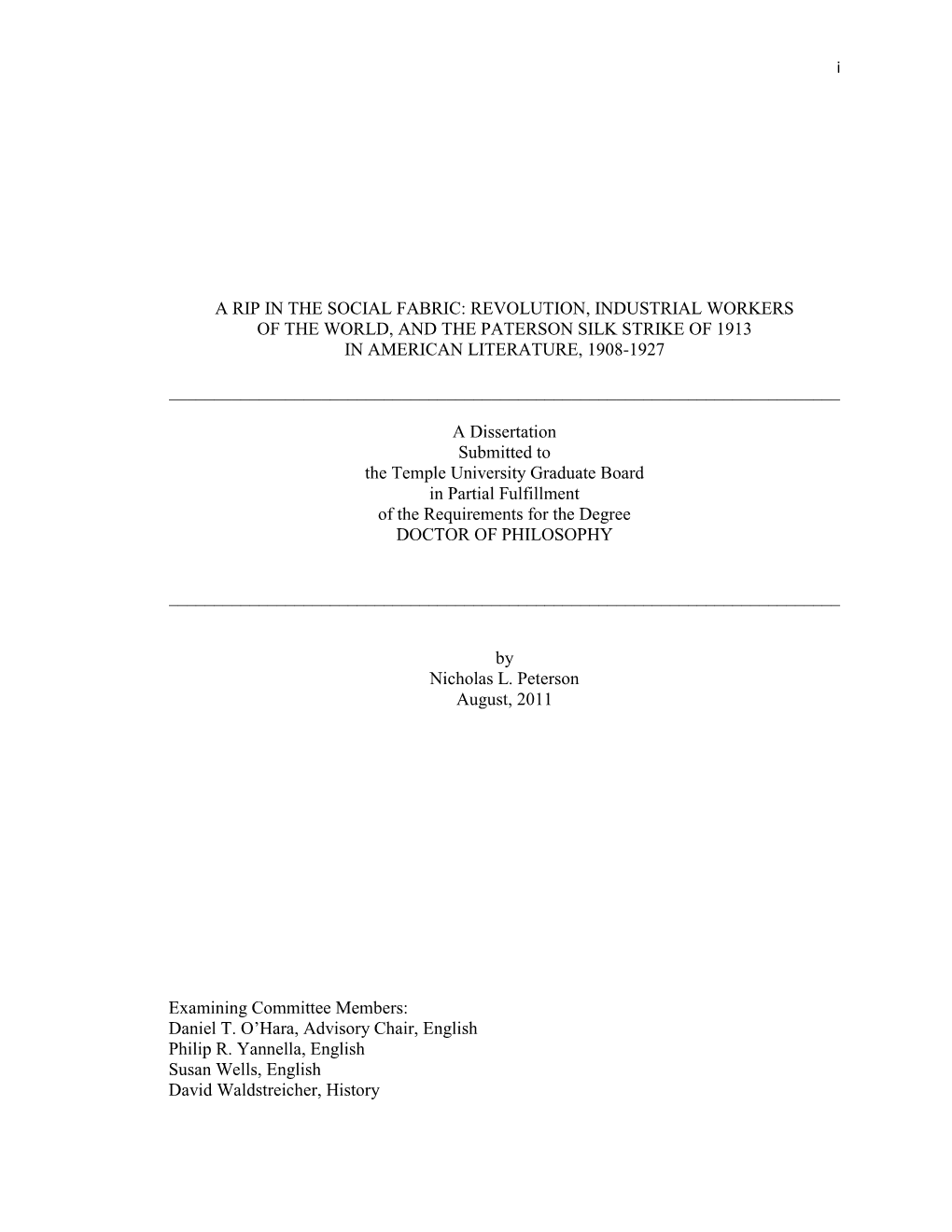 i

A RIP IN THE SOCIAL FABRIC: REVOLUTION, INDUSTRIAL WORKERS OF THE WORLD, AND THE PATERSON SILK STRIKE OF 1913 IN AMERICAN LITERATURE, 1908-1927

A Dissertation
Submitted to
the Temple University Graduate Board
in Partial Fulfillment
of the Requirements for the Degree
DOCTOR OF PHILOSOPHY

by
Nicholas L. Peterson
August, 2011

Examining Committee Members:
Daniel T. O'Hara, Advisory Chair, English
Philip R. Yannella, English
Susan Wells, English
David Waldstreicher, History